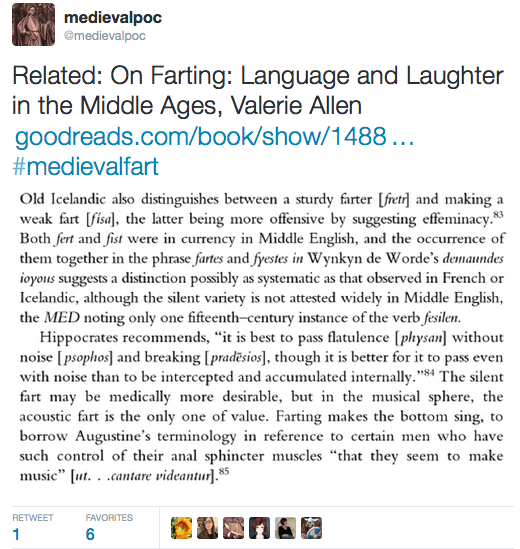 medievalpoc
@medievalpoc

Related: On Farting: Language and Laughter in the Middle Ages, Valerie Allen goodreads.com/book/show/1488 … #medievalfart

Old Icelandic also distinguishes between a sturdy farter [fretr] and making a weak fart [físa], the latter being more offensive by suggesting effeminacy.$^{83}$ Both fert and fist were in currency in Middle English, and the occurrence of them together in the phrase fartes and fyestes in Wynkyn de Worde's demaundes ioyous suggests a distinction possibly as systematic as that observed in French or Icelandic, although the silent variety is not attested widely in Middle English, the MED noting only one fifteenth–century instance of the verb fesilen.

Hippocrates recommends, "it is best to pass flatulence [physan] without noise [psophos] and breaking [pradēsios], though it is better for it to pass even with noise than to be intercepted and accumulated internally."$^{84}$ The silent fart may be medically more desirable, but in the musical sphere, the acoustic fart is the only one of value. Farting makes the bottom sing, to borrow Augustine's terminology in reference to certain men who have such control of their anal sphincter muscles "that they seem to make music" [ut. . .cantare videantur].$^{85}$

RETWEET
1
FAVORITES
6